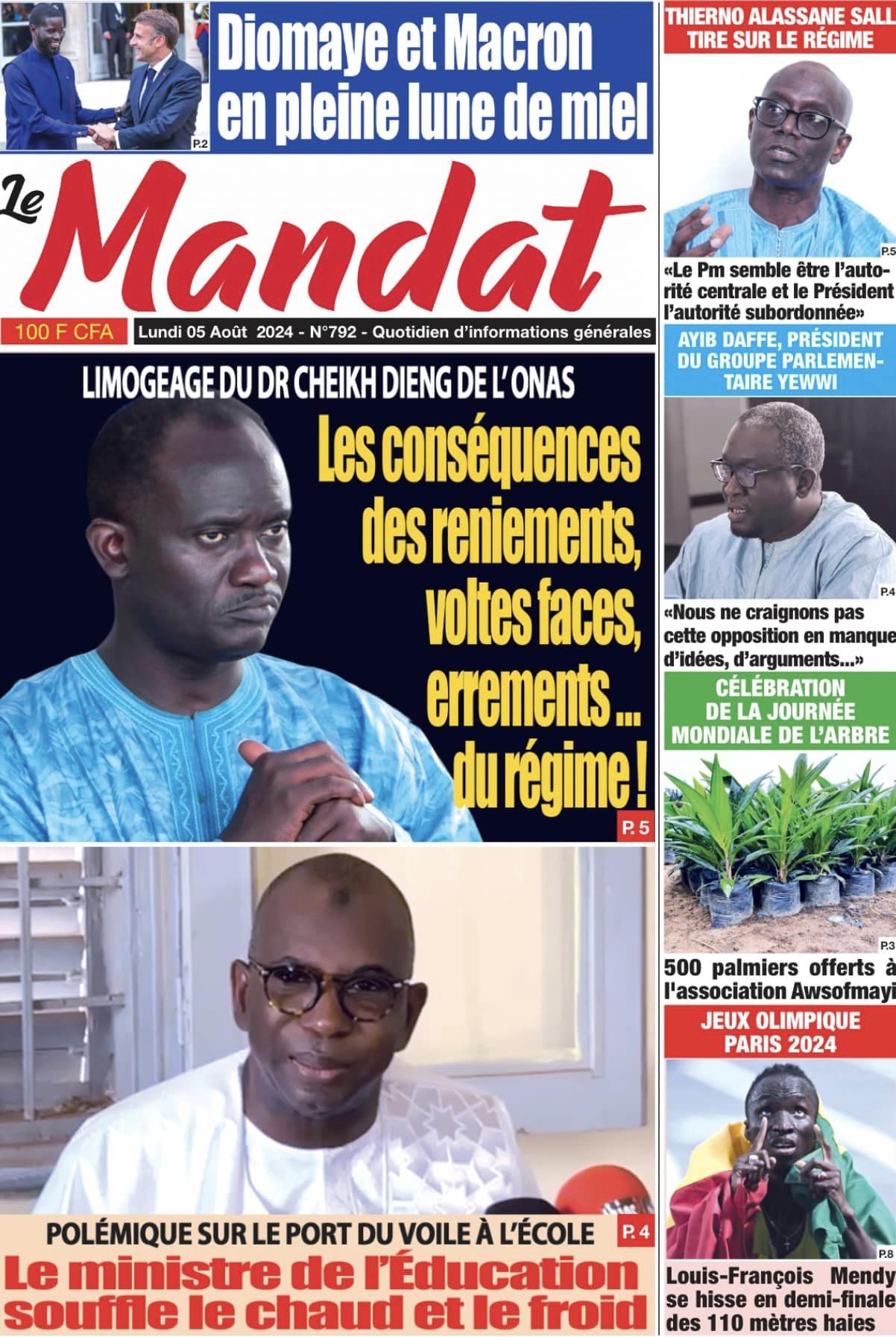 P.2

Diomaye et Macron en pleine lune de miel

Le Mandat

100 F CFA

Lundi 05 Août 2024 - N°792 - Quotidien d'informations générales

LIMOGEAGE DU DR CHEIKH DIENG DE L'ONAS

Les conséquences des reniements, voltes faces, errements ... du régime !

P. 5

POLÉMIQUE SUR LE PORT DU VOILE À L'ÉCOLE

P. 4

Le ministre de l'Éducation souffle le chaud et le froid

THIERNO ALASSANE SALL TIRE SUR LE RÉGIME

P.5

«Le Pm semble être l'autorité centrale et le Président l'autorité subordonnée»

AYIB DAFFE, PRÉSIDENT DU GROUPE PARLEMENTAIRE YEWWI

P.4

«Nous ne craignons pas cette opposition en manque d'idées, d'arguments...»

CÉLÉBRATION DE LA JOURNÉE MONDIALE DE L'ARBRE

P.3

500 palmiers offerts à l'association Awsofmayi

JEUX OLIMPIQUE PARIS 2024

P.8

Louis-François Mendy se hisse en demi-finale des 110 mètres haies